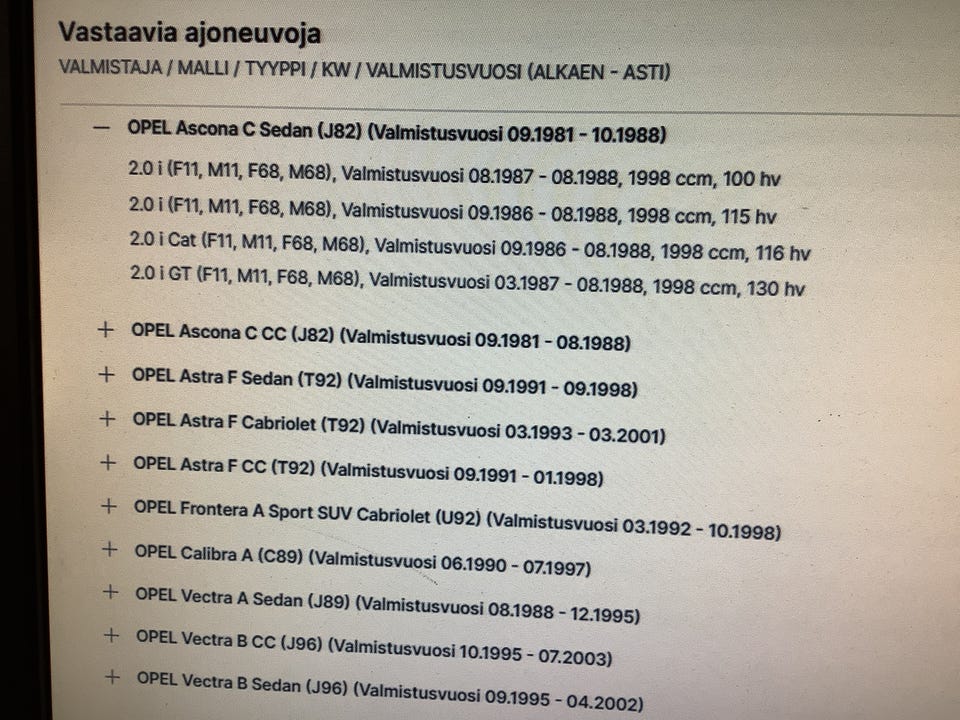 Vastaavia ajoneuvoja
VALMISTAJA / MALLI / TYYPPI / KW / VALMISTUSVUOSI (ALKAEN - ASTI)

— OPEL Ascona C Sedan (J82) (Valmistusvuosi 09.1981 - 10.1988)

2.0 i (F11, M11, F68, M68), Valmistusvuosi 08.1987 - 08.1988, 1998 ccm, 100 hv

2.0 i (F11, M11, F68, M68), Valmistusvuosi 09.1986 - 08.1988, 1998 ccm, 115 hv

2.0 i Cat (F11, M11, F68, M68), Valmistusvuosi 09.1986 - 08.1988, 1998 ccm, 116 hv

2.0 i GT (F11, M11, F68, M68), Valmistusvuosi 03.1987 - 08.1988, 1998 ccm, 130 hv

+ OPEL Ascona C CC (J82) (Valmistusvuosi 09.1981 - 08.1988)

+ OPEL Astra F Sedan (T92) (Valmistusvuosi 09.1991 - 09.1998)

+ OPEL Astra F Cabriolet (T92) (Valmistusvuosi 03.1993 - 03.2001)

+ OPEL Astra F CC (T92) (Valmistusvuosi 09.1991 - 01.1998)

+ OPEL Frontera A Sport SUV Cabriolet (U92) (Valmistusvuosi 03.1992 - 10.1998)

+ OPEL Calibra A (C89) (Valmistusvuosi 06.1990 - 07.1997)

+ OPEL Vectra A Sedan (J89) (Valmistusvuosi 08.1988 - 12.1995)

+ OPEL Vectra B CC (J96) (Valmistusvuosi 10.1995 - 07.2003)

+ OPEL Vectra B Sedan (J96) (Valmistusvuosi 09.1995 - 04.2002)